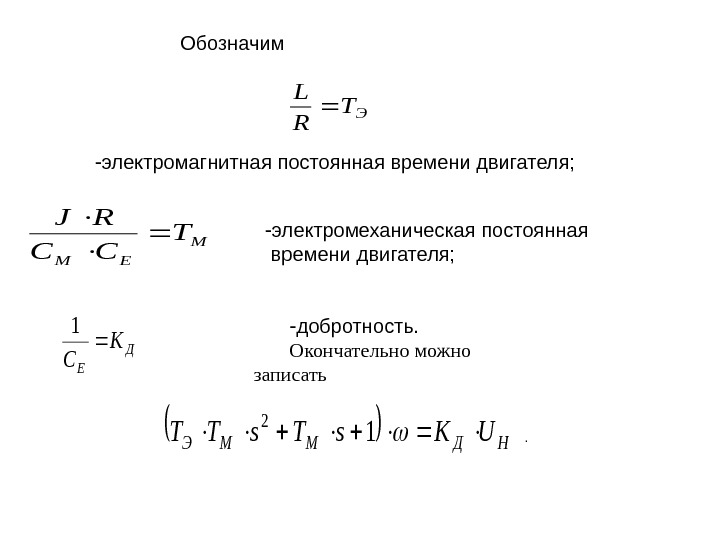 Обозначим

$\frac{L}{R} = T_Э$

-электромагнитная постоянная времени двигателя;

$\frac{J \cdot R}{C_M \cdot C_E} = T_M$

-электромеханическая постоянная времени двигателя;

$\frac{1}{C_E} = K_Д$

-добротность.

Окончательно можно записать

$\left(T_Э \cdot T_M \cdot s^2 + T_M \cdot s + 1\right) \cdot \omega = K_Д \cdot U_Н$ .